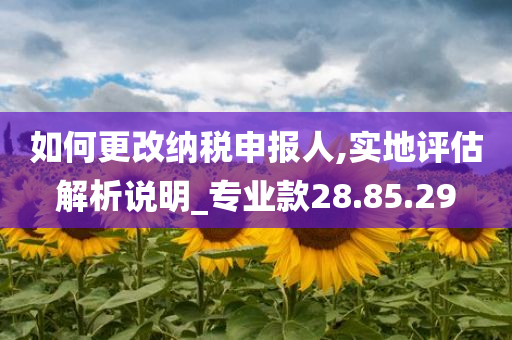 如何更改纳税申报人,实地评估解析说明_专业款28.85.29